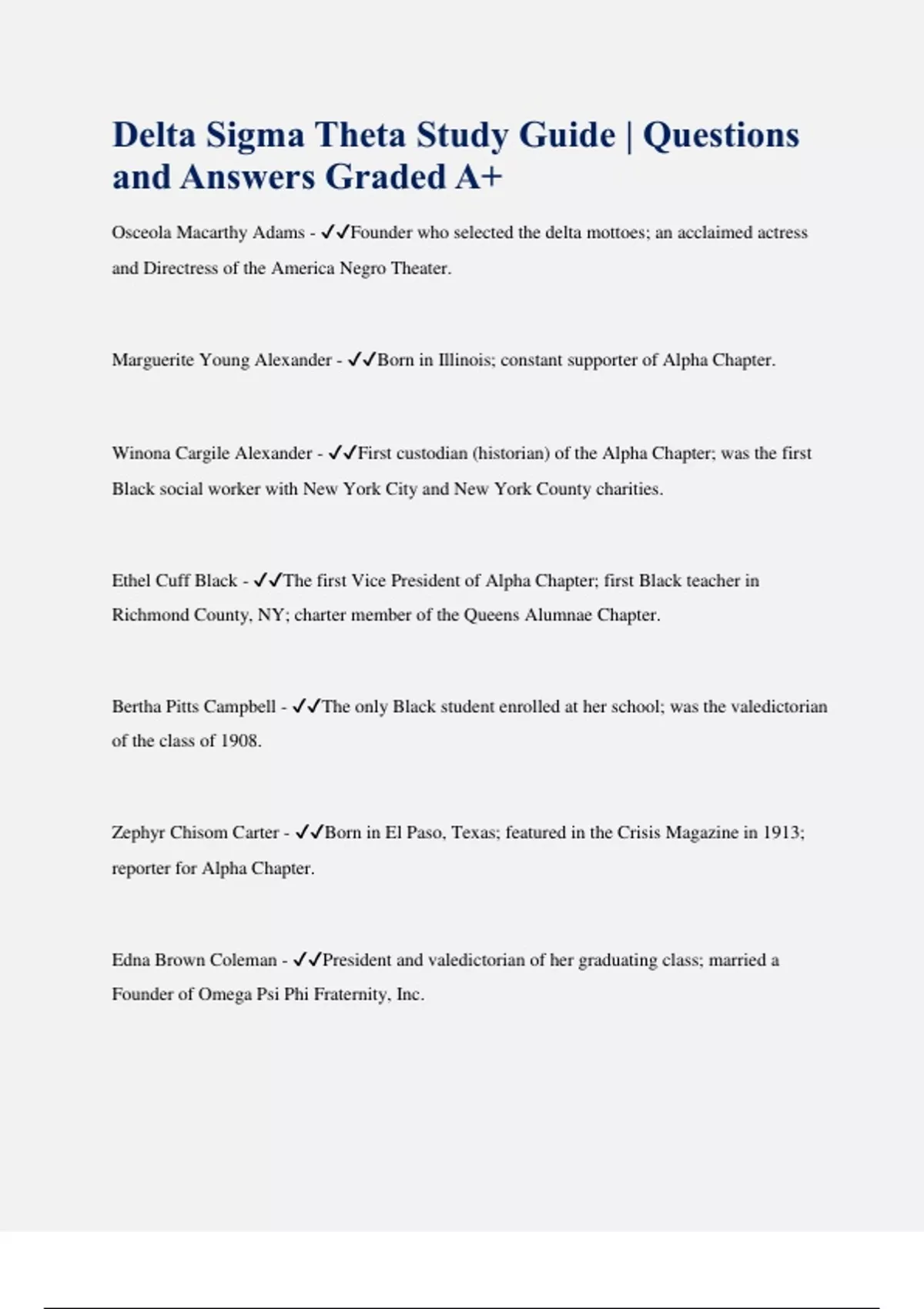 Delta Sigma Theta Study Guide | Questions and Answers Graded A+

Osceola Macarthy Adams - ✓✓Founder who selected the delta mottoes; an acclaimed actress and Directress of the America Negro Theater.

Marguerite Young Alexander - ✓✓Born in Illinois; constant supporter of Alpha Chapter.

Winona Cargile Alexander - ✓✓First custodian (historian) of the Alpha Chapter; was the first Black social worker with New York City and New York County charities.

Ethel Cuff Black - ✓✓The first Vice President of Alpha Chapter; first Black teacher in Richmond County, NY; charter member of the Queens Alumnae Chapter.

Bertha Pitts Campbell - ✓✓The only Black student enrolled at her school; was the valedictorian of the class of 1908.

Zephyr Chisom Carter - ✓✓Born in El Paso, Texas; featured in the Crisis Magazine in 1913; reporter for Alpha Chapter.

Edna Brown Coleman - ✓✓President and valedictorian of her graduating class; married a Founder of Omega Psi Phi Fraternity, Inc.